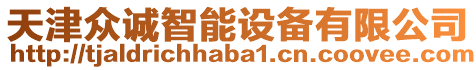 天津众诚智能设备有限公司
http://tjaldrichhaba1.cn.coovee.com